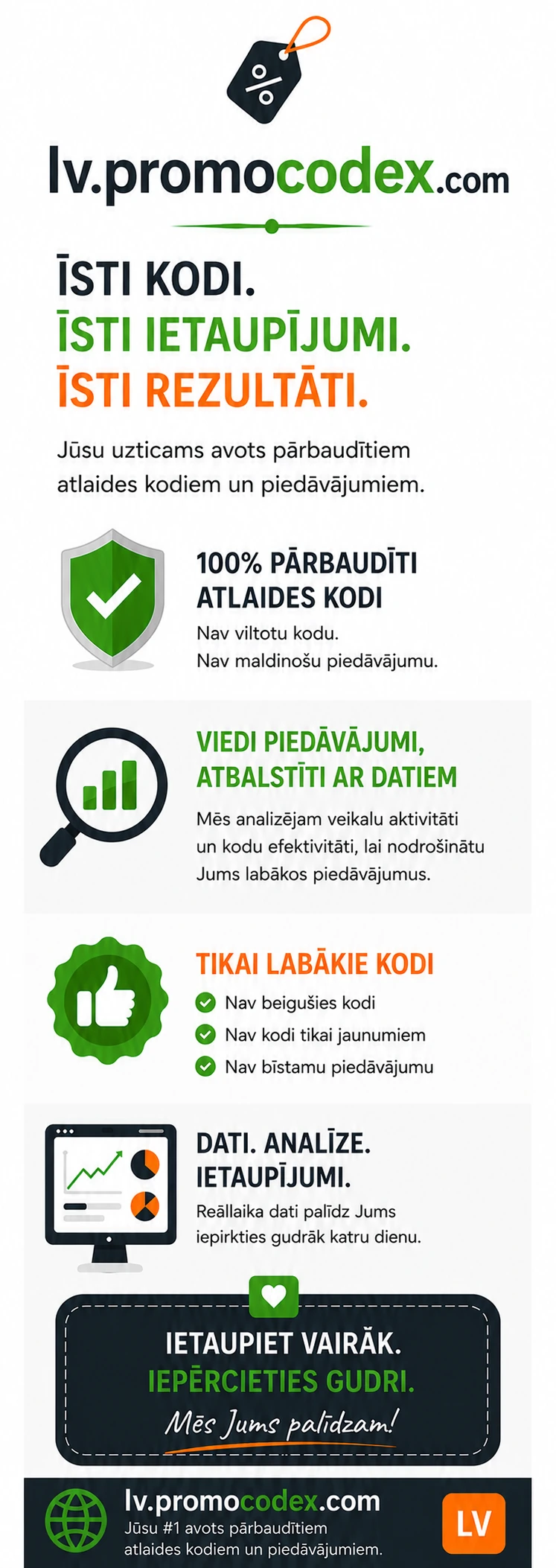 %

lv.promocodex.com

ĪSTI KODI.
ĪSTI IETAUPĪJUMI.
ĪSTI REZULTĀTI.

Jūsu uzticams avots pārbaudītiem atlaides kodiem un piedāvājumiem.

100% PĀRBAUDĪTI ATLAIDES KODI
Nav viltotu kodu.
Nav maldinošu piedāvājumu.

VIEDI PIEDĀVĀJUMI, ATBALSTĪTI AR DATIEM
Mēs analizējam veikalu aktivitāti un kodu efektivitāti, lai nodrošinātu Jums labākos piedāvājumus.

TIKAI LABĀKIE KODI
Nav beigušies kodi
Nav kodi tikai jaunumiem
Nav bīstamu piedāvājumu

DATI. ANALĪZE. IETAUPĪJUMI.
Reāllaika dati palīdz Jums iepirkties gudrāk katru dienu.

IETAUPIET VAIRĀK.
IEPĒRCIETIES GUDRI.
Mēs Jums palīdzam!

lv.promocodex.com
Jūsu #1 avots pārbaudītiem atlaides kodiem un piedāvājumiem.
LV